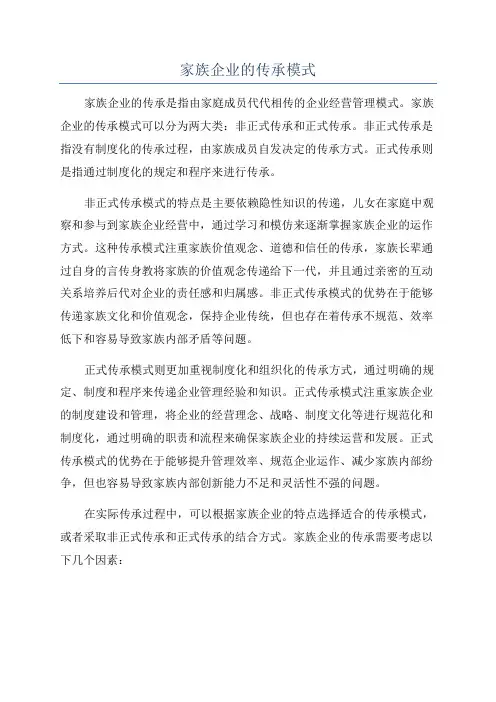 家族企业的传承模式

家族企业的传承是指由家庭成员代代相传的企业经营管理模式。家族企业的传承模式可以分为两大类：非正式传承和正式传承。非正式传承是指没有制度化的传承过程，由家族成员自发决定的传承方式。正式传承则是指通过制度化的规定和程序来进行传承。

非正式传承模式的特点是主要依赖隐性知识的传递，儿女在家庭中观察和参与到家族企业经营中，通过学习和模仿来逐渐掌握家族企业的运作方式。这种传承模式注重家族价值观念、道德和信任的传承，家族长辈通过自身的言传身教将家族的价值观念传递给下一代，并且通过亲密的互动关系培养后代对企业的责任感和归属感。非正式传承模式的优势在于能够传递家族文化和价值观念，保持企业传统，但也存在着传承不规范、效率低下和容易导致家族内部矛盾等问题。

正式传承模式则更加重视制度化和组织化的传承方式，通过明确的规定、制度和程序来传递企业管理经验和知识。正式传承模式注重家族企业的制度建设和管理，将企业的经营理念、战略、制度文化等进行规范化和制度化，通过明确的职责和流程来确保家族企业的持续运营和发展。正式传承模式的优势在于能够提升管理效率、规范企业运作、减少家族内部纷争，但也容易导致家族内部创新能力不足和灵活性不强的问题。

在实际传承过程中，可以根据家族企业的特点选择适合的传承模式，或者采取非正式传承和正式传承的结合方式。家族企业的传承需要考虑以下几个因素：